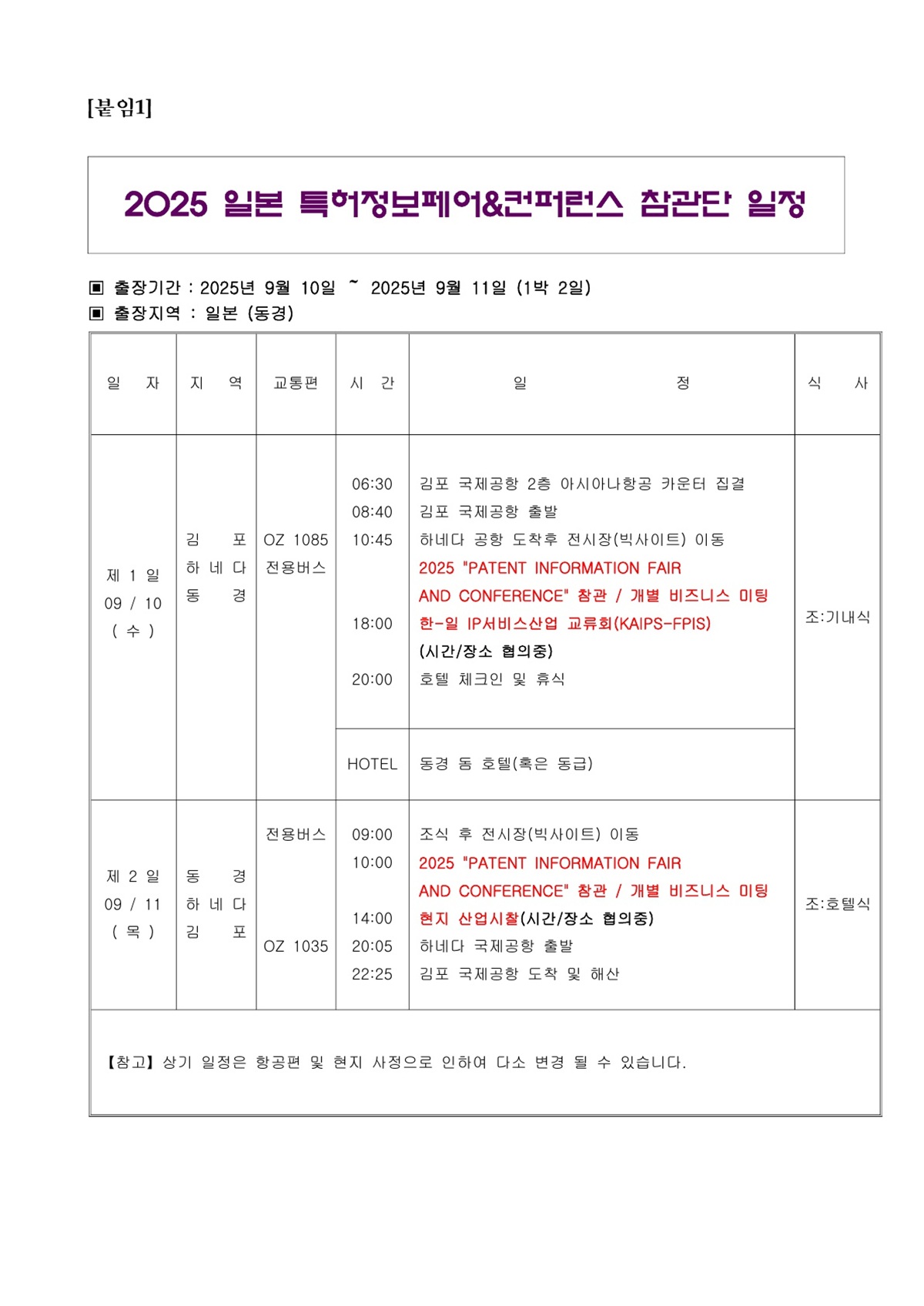 [붙임1]

2025 일본 특허정보페어&컨퍼런스 참관단 일정

▣ 출장기간 : 2025년 9월 10일 ~ 2025년 9월 11일 (1박 2일)
▣ 출장지역 : 일본 (동경)

| 일 자 | 지 역 | 교통편 | 시 간 | 일 정 | 식 사 |
|---|---|---|---|---|---|
| 제 1 일 09 / 10 ( 수 ) | 김 포 하 네 다 동 경 | OZ 1085 전용버스 | 06:30 08:40 10:45 18:00 20:00 | 김포 국제공항 2층 아시아나항공 카운터 집결 김포 국제공항 출발 하네다 공항 도착후 전시장(빅사이트) 이동 2025 "PATENT INFORMATION FAIR AND CONFERENCE" 참관 / 개별 비즈니스 미팅 한-일 IP서비스산업 교류회(KAIPS-FPIS) (시간/장소 협의중) 호텔 체크인 및 휴식 | 조:기내식 |
| | | | HOTEL | 동경 돔 호텔(혹은 동급) | |
| 제 2 일 09 / 11 ( 목 ) | 동 경 하 네 다 김 포 | 전용버스 OZ 1035 | 09:00 10:00 14:00 20:05 22:25 | 조식 후 전시장(빅사이트) 이동 2025 "PATENT INFORMATION FAIR AND CONFERENCE" 참관 / 개별 비즈니스 미팅 현지 산업시찰(시간/장소 협의중) 하네다 국제공항 출발 김포 국제공항 도착 및 해산 | 조:호텔식 |

【참고】 상기 일정은 항공편 및 현지 사정으로 인하여 다소 변경 될 수 있습니다.